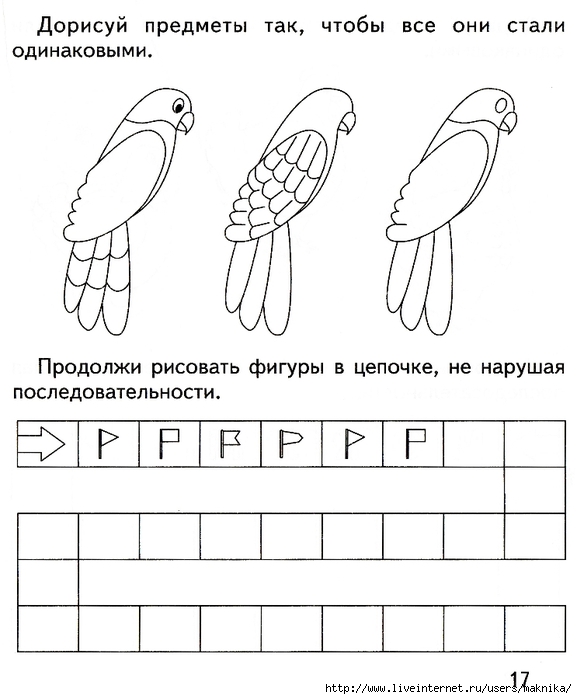 Дорисуй предметы так, чтобы все они стали одинаковыми.

Продолжи рисовать фигуры в цепочке, не нарушая последовательности.

17

http://www.liveinternet.ru/users/maknika/